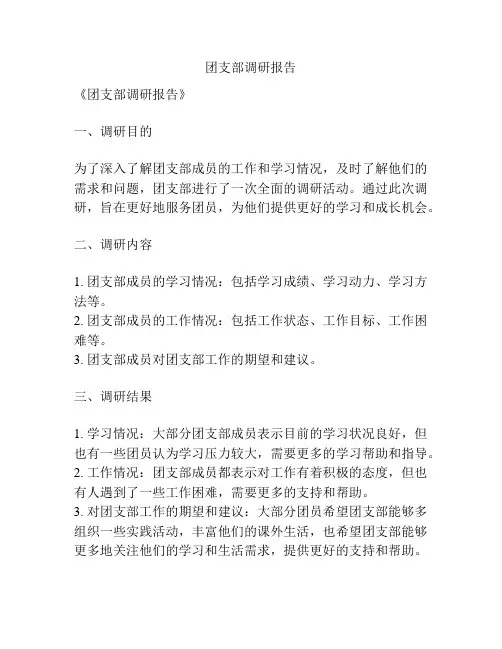 团支部调研报告

《团支部调研报告》

一、调研目的

为了深入了解团支部成员的工作和学习情况，及时了解他们的需求和问题，团支部进行了一次全面的调研活动。通过此次调研，旨在更好地服务团员，为他们提供更好的学习和成长机会。

二、调研内容

1. 团支部成员的学习情况：包括学习成绩、学习动力、学习方法等。
2. 团支部成员的工作情况：包括工作状态、工作目标、工作困难等。
3. 团支部成员对团支部工作的期望和建议。

三、调研结果

1. 学习情况：大部分团支部成员表示目前的学习状况良好，但也有一些团员认为学习压力较大，需要更多的学习帮助和指导。
2. 工作情况：团支部成员都表示对工作有着积极的态度，但也有人遇到了一些工作困难，需要更多的支持和帮助。
3. 对团支部工作的期望和建议：大部分团员希望团支部能够多组织一些实践活动，丰富他们的课外生活，也希望团支部能够更多地关注他们的学习和生活需求，提供更好的支持和帮助。